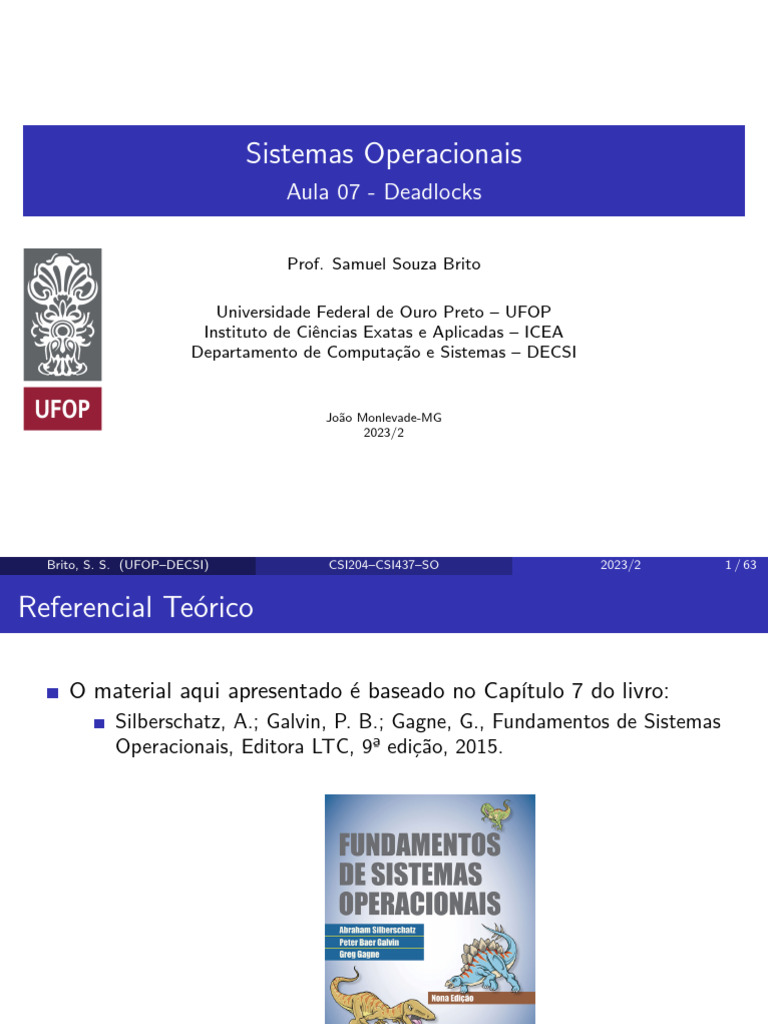 Sistemas Operacionais

Aula 07 - Deadlocks

Prof. Samuel Souza Brito

Universidade Federal de Ouro Preto – UFOP
Instituto de Ciências Exatas e Aplicadas – ICEA
Departamento de Computação e Sistemas – DECSI

UFOP

João Monlevade-MG
2023/2

Brito, S. S. (UFOP–DECSI) CSI204–CSI437–SO 2023/2 1 / 63

Referencial Teórico

O material aqui apresentado é baseado no Capítulo 7 do livro:

Silberschatz, A.; Galvin, P. B.; Gagne, G., Fundamentos de Sistemas Operacionais, Editora LTC, 9ª edição, 2015.

FUNDAMENTOS DE SISTEMAS OPERACIONAIS

Abraham Silberschatz
Peter Baer Galvin
Greg Gagne

Nona Edição